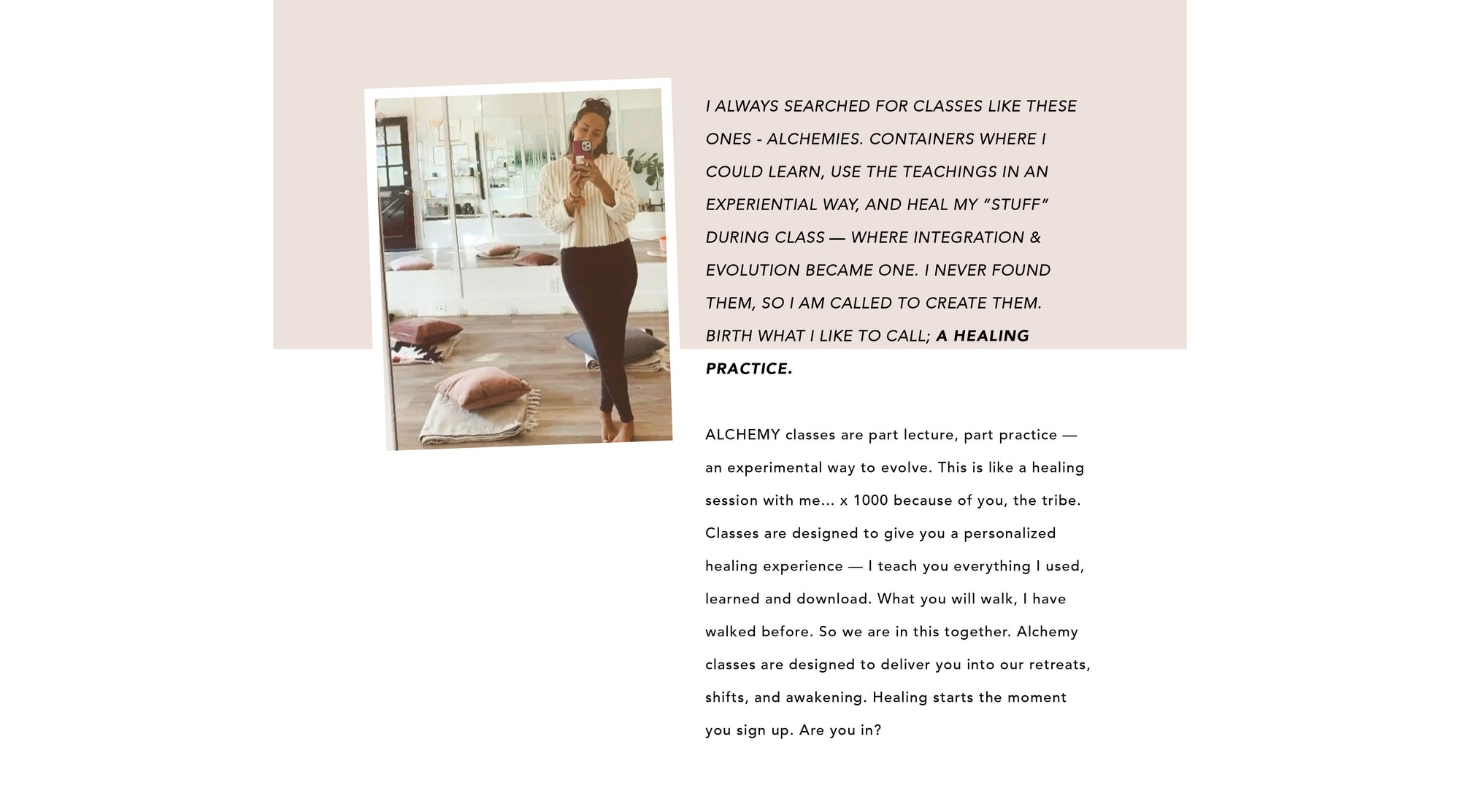 I ALWAYS SEARCHED FOR CLASSES LIKE THESE ONES - ALCHEMIES. CONTAINERS WHERE I COULD LEARN, USE THE TEACHINGS IN AN EXPERIENTIAL WAY, AND HEAL MY “STUFF” DURING CLASS — WHERE INTEGRATION & EVOLUTION BECAME ONE. I NEVER FOUND THEM, SO I AM CALLED TO CREATE THEM. BIRTH WHAT I LIKE TO CALL; A HEALING PRACTICE.

ALCHEMY classes are part lecture, part practice — an experimental way to evolve. This is like a healing session with me... x 1000 because of you, the tribe. Classes are designed to give you a personalized healing experience — I teach you everything I used, learned and download. What you will walk, I have walked before. So we are in this together. Alchemy classes are designed to deliver you into our retreats, shifts, and awakening. Healing starts the moment you sign up. Are you in?